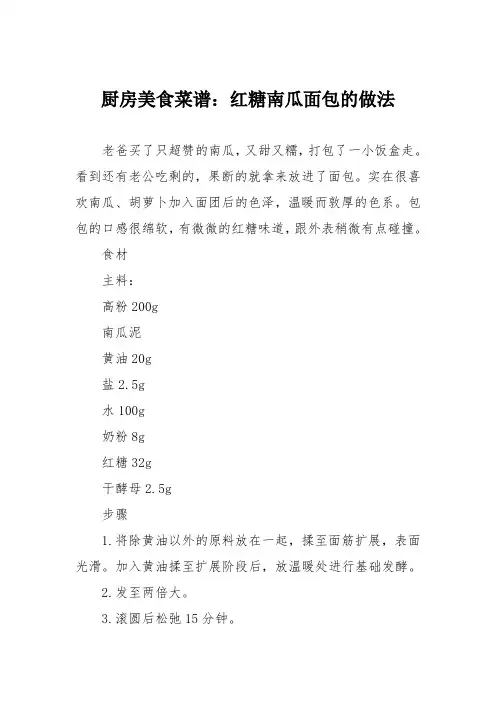 厨房美食菜谱：红糖南瓜面包的做法

老爸买了只超赞的南瓜，又甜又糯，打包了一小饭盒走。看到还有老公吃剩的，果断的就拿来放进了面包。实在很喜欢南瓜、胡萝卜加入面团后的色泽，温暖而敦厚的色系。包包的口感很绵软，有微微的红糖味道，跟外表稍微有点碰撞。

食材

主料：

高粉 200g

南瓜泥

黄油 20g

盐 2.5g

水 100g

奶粉 8g

红糖 32g

干酵母 2.5g

步骤

1.将除黄油以外的原料放在一起，揉至面筋扩展，表面光滑。加入黄油揉至扩展阶段后，放温暖处进行基础发酵。

2.发至两倍大。

3.滚圆后松弛 15 分钟。